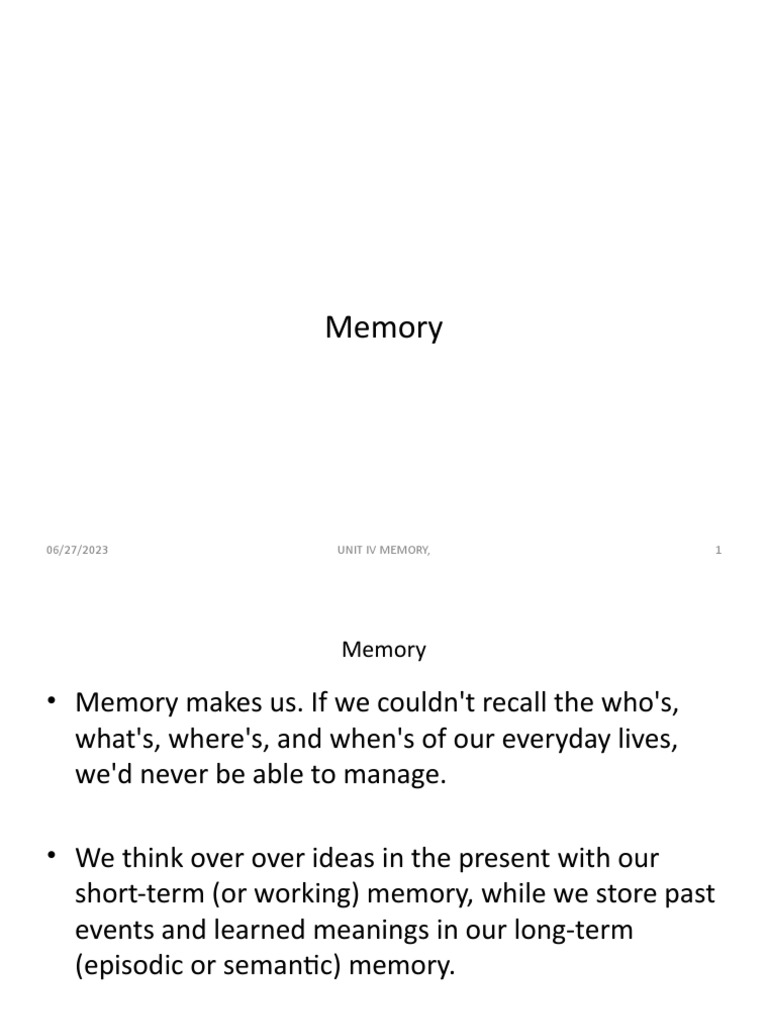 Memory

06/27/2023

UNIT IV MEMORY,

1

Memory

• Memory makes us. If we couldn't recall the who's, what's, where's, and when's of our everyday lives, we'd never be able to manage.

• We think over over ideas in the present with our short-term (or working) memory, while we store past events and learned meanings in our long-term (episodic or semantic) memory.